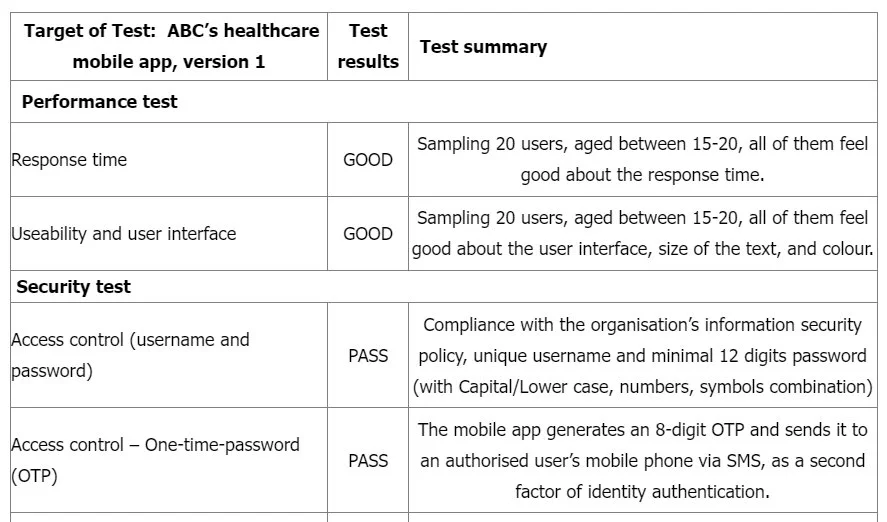 | Target of Test: ABC's healthcare mobile app, version 1 | Test results | Test summary |
|---|---|---|
| **Performance test** | | |
| Response time | GOOD | Sampling 20 users, aged between 15-20, all of them feel good about the response time. |
| Useability and user interface | GOOD | Sampling 20 users, aged between 15-20, all of them feel good about the user interface, size of the text, and colour. |
| **Security test** | | |
| Access control (username and password) | PASS | Compliance with the organisation's information security policy, unique username and minimal 12 digits password (with Capital/Lower case, numbers, symbols combination) |
| Access control – One-time-password (OTP) | PASS | The mobile app generates an 8-digit OTP and sends it to an authorised user's mobile phone via SMS, as a second factor of identity authentication. |